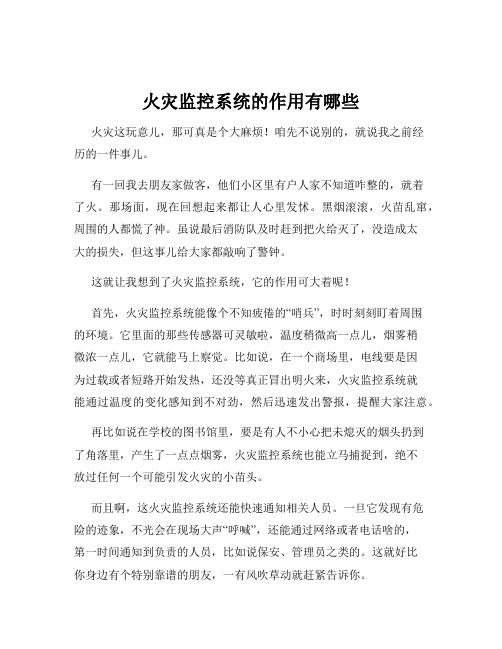 火灾监控系统的作用有哪些

火灾这玩意儿，那可真是个大麻烦！咱先不说别的，就说我之前经历的一件事儿。

有一回我去朋友家做客，他们小区里有户人家不知道咋整的，就着了火。那场面，现在回想起来都让人心里发怵。黑烟滚滚，火苗乱窜，周围的人都慌了神。虽说最后消防队及时赶到把火给灭了，没造成太大的损失，但这事儿给大家都敲响了警钟。

这就让我想到了火灾监控系统，它的作用可大着呢！

首先，火灾监控系统能像个不知疲倦的“哨兵”，时时刻刻盯着周围的环境。它里面的那些传感器可灵敏啦，温度稍微高一点儿，烟雾稍微浓一点儿，它就能马上察觉。比如说，在一个商场里，电线要是因为过载或者短路开始发热，还没等真正冒出明火来，火灾监控系统就能通过温度的变化感知到不对劲，然后迅速发出警报，提醒大家注意。

再比如说在学校的图书馆里，要是有人不小心把未熄灭的烟头扔到了角落里，产生了一点点烟雾，火灾监控系统也能立马捕捉到，绝不放过任何一个可能引发火灾的小苗头。

而且啊，这火灾监控系统还能快速通知相关人员。一旦它发现有危险的迹象，不光会在现场大声“呼喊”，还能通过网络或者电话啥的，第一时间通知到负责的人员，比如说保安、管理员之类的。这就好比你身边有个特别靠谱的朋友，一有风吹草动就赶紧告诉你。